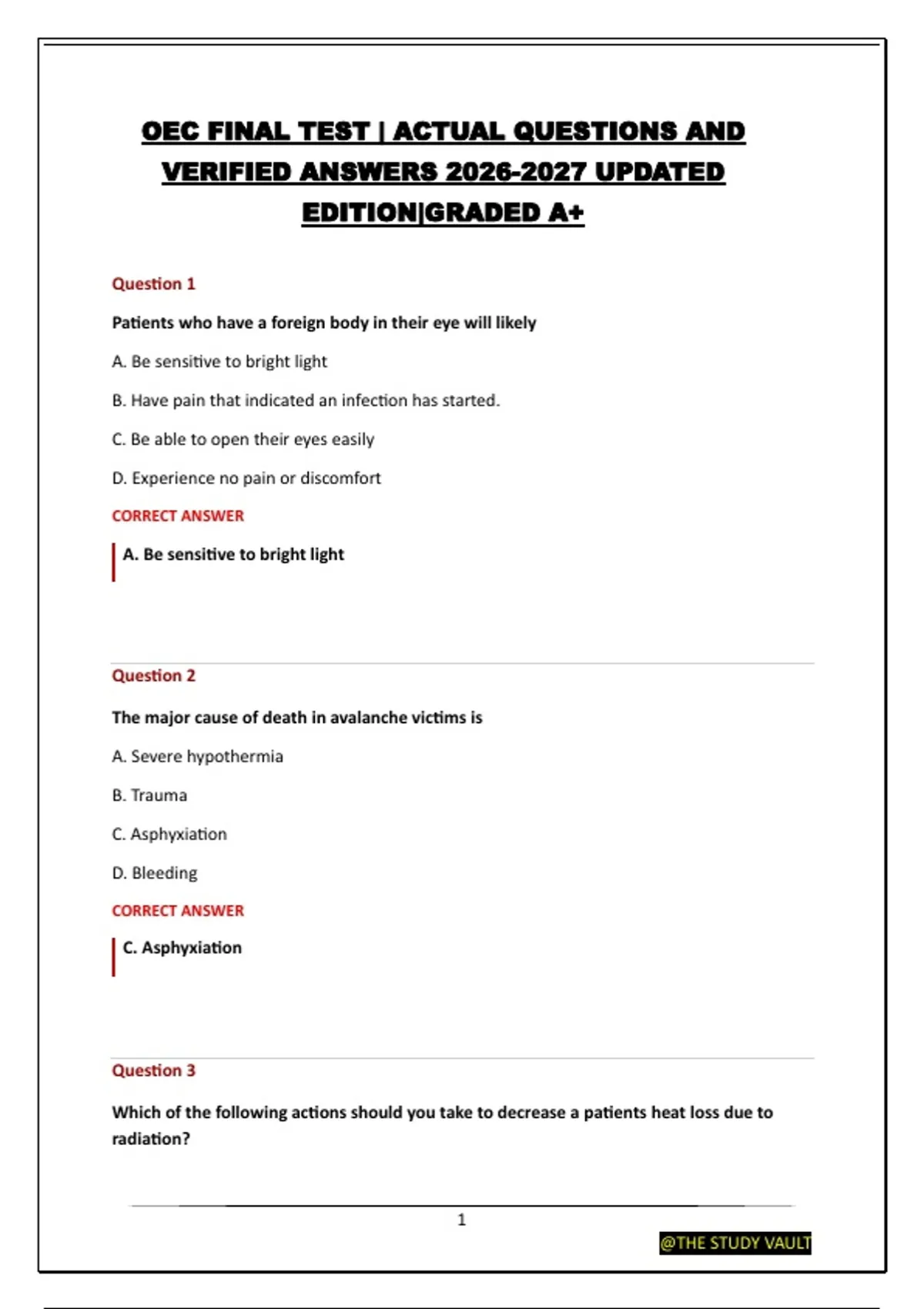 OEC FINAL TEST | ACTUAL QUESTIONS AND VERIFIED ANSWERS 2026-2027 UPDATED EDITION|GRADED A+

Question 1

Patients who have a foreign body in their eye will likely

A. Be sensitive to bright light

B. Have pain that indicated an infection has started.

C. Be able to open their eyes easily

D. Experience no pain or discomfort

CORRECT ANSWER

A. Be sensitive to bright light

Question 2

The major cause of death in avalanche victims is

A. Severe hypothermia

B. Trauma

C. Asphyxiation

D. Bleeding

CORRECT ANSWER

C. Asphyxiation

Question 3

Which of the following actions should you take to decrease a patients heat loss due to radiation?

1

@THE STUDY VAULT